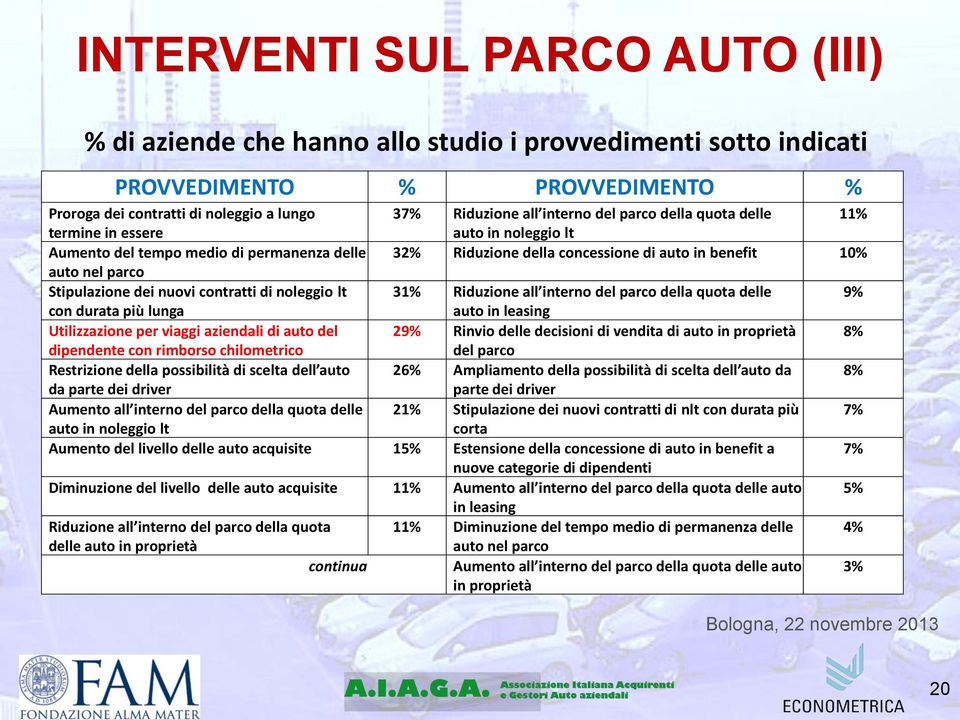 INTERVENTI SUL PARCO AUTO (III)

% di aziende che hanno allo studio i provvedimenti sotto indicati

| PROVVEDIMENTO | % | PROVVEDIMENTO | % |
|---|---|---|---|
| Proroga dei contratti di noleggio a lungo termine in essere | 37% | Riduzione all'interno del parco della quota delle auto in noleggio lt | 11% |
| Aumento del tempo medio di permanenza delle auto nel parco | 32% | Riduzione della concessione di auto in benefit | 10% |
| Stipulazione dei nuovi contratti di noleggio lt con durata più lunga | 31% | Riduzione all'interno del parco della quota delle auto in leasing | 9% |
| Utilizzazione per viaggi aziendali di auto del dipendente con rimborso chilometrico | 29% | Rinvio delle decisioni di vendita di auto in proprietà del parco | 8% |
| Restrizione della possibilità di scelta dell'auto da parte dei driver | 26% | Ampliamento della possibilità di scelta dell'auto da parte dei driver | 8% |
| Aumento all'interno del parco della quota delle auto in noleggio lt | 21% | Stipulazione dei nuovi contratti di nlt con durata più corta | 7% |
| Aumento del livello delle auto acquisite | 15% | Estensione della concessione di auto in benefit a nuove categorie di dipendenti | 7% |
| Diminuzione del livello delle auto acquisite | 11% | Aumento all'interno del parco della quota delle auto in leasing | 5% |
| Riduzione all'interno del parco della quota delle auto in proprietà | 11% | Diminuzione del tempo medio di permanenza delle auto nel parco | 4% |
| continua | | Aumento all'interno del parco della quota delle auto in proprietà | 3% |

Bologna, 22 novembre 2013

FAM
FONDAZIONE ALMA MATER

A.I.A.G.A. Associazione Italiana Acquirenti e Gestori Auto aziendali

ECONOMETRICA

20